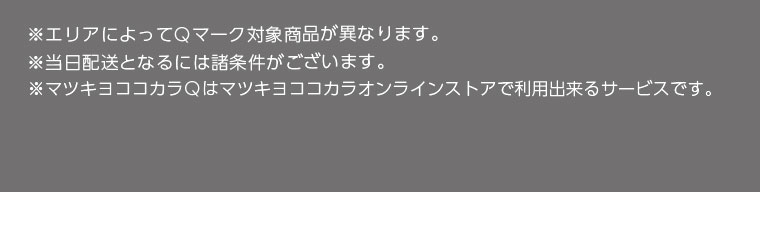 ※エリアによってQマーク対象商品が異なります。
※当日配送となるには諸条件がございます。
※マツキヨココカラQはマツキヨココカラオンラインストアで利用出来るサービスです。